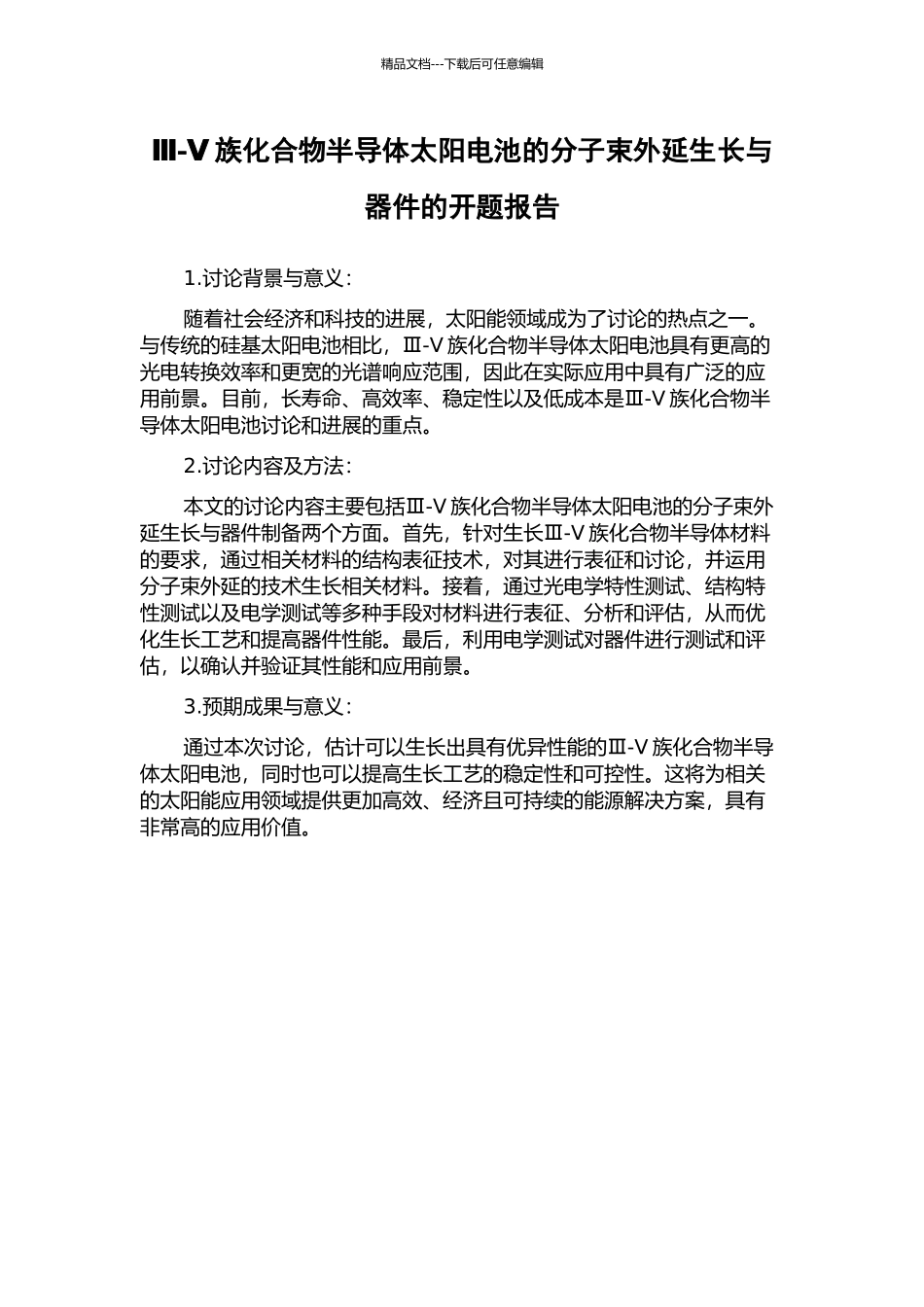 精品文档---下载后可任意编辑

Ⅲ-Ⅴ族化合物半导体太阳电池的分子束外延生长与器件的开题报告

1.讨论背景与意义：

随着社会经济和科技的进展，太阳能领域成为了讨论的热点之一。与传统的硅基太阳电池相比，Ⅲ-Ⅴ族化合物半导体太阳电池具有更高的光电转换效率和更宽的光谱响应范围，因此在实际应用中具有广泛的应用前景。目前，长寿命、高效率、稳定性以及低成本是Ⅲ-Ⅴ族化合物半导体太阳电池讨论和进展的重点。

2.讨论内容及方法：

本文的讨论内容主要包括Ⅲ-Ⅴ族化合物半导体太阳电池的分子束外延生长与器件制备两个方面。首先，针对生长Ⅲ-Ⅴ族化合物半导体材料的要求，通过相关材料的结构表征技术，对其进行表征和讨论，并运用分子束外延的技术生长相关材料。接着，通过光电学特性测试、结构特性测试以及电学测试等多种手段对材料进行表征、分析和评估，从而优化生长工艺和提高器件性能。最后，利用电学测试对器件进行测试和评估，以确认并验证其性能和应用前景。

3.预期成果与意义：

通过本次讨论，估计可以生长出具有优异性能的Ⅲ-Ⅴ族化合物半导体太阳电池，同时也可以提高生长工艺的稳定性和可控性。这将为相关的太阳能应用领域提供更加高效、经济且可持续的能源解决方案，具有非常高的应用价值。